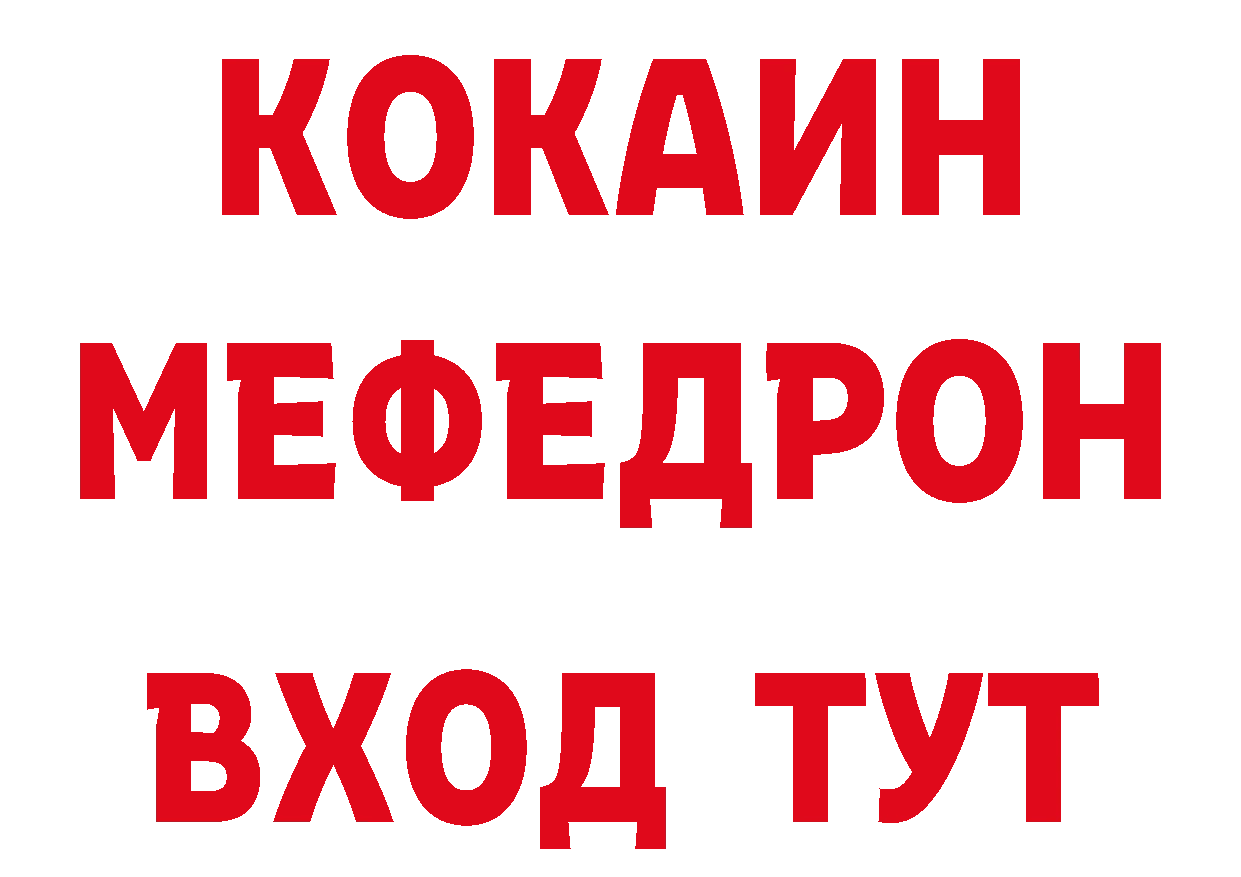 КОКАИН
МЕФЕДРОН
ВХОД ТУТ